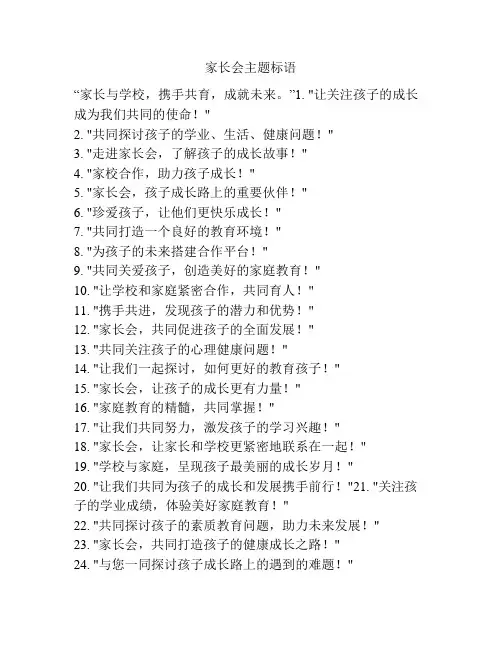 家长会主题标语

“家长与学校，携手共育，成就未来。”1. "让关注孩子的成长成为我们共同的使命！"
2. "共同探讨孩子的学业、生活、健康问题！"
3. "走进家长会，了解孩子的成长故事！"
4. "家校合作，助力孩子成长！"
5. "家长会，孩子成长路上的重要伙伴！"
6. "珍爱孩子，让他们更快乐成长！"
7. "共同打造一个良好的教育环境！"
8. "为孩子的未来搭建合作平台！"
9. "共同关爱孩子，创造美好的家庭教育！"
10. "让学校和家庭紧密合作，共同育人！"
11. "携手共进，发现孩子的潜力和优势！"
12. "家长会，共同促进孩子的全面发展！"
13. "共同关注孩子的心理健康问题！"
14. "让我们一起探讨，如何更好的教育孩子！"
15. "家长会，让孩子的成长更有力量！"
16. "家庭教育的精髓，共同掌握！"
17. "让我们共同努力，激发孩子的学习兴趣！"
18. "家长会，让家长和学校更紧密地联系在一起！"
19. "学校与家庭，呈现孩子最美丽的成长岁月！"
20. "让我们共同为孩子的成长和发展携手前行！"21. "关注孩子的学业成绩，体验美好家庭教育！"
22. "共同探讨孩子的素质教育问题，助力未来发展！"
23. "家长会，共同打造孩子的健康成长之路！"
24. "与您一同探讨孩子成长路上的遇到的难题！"